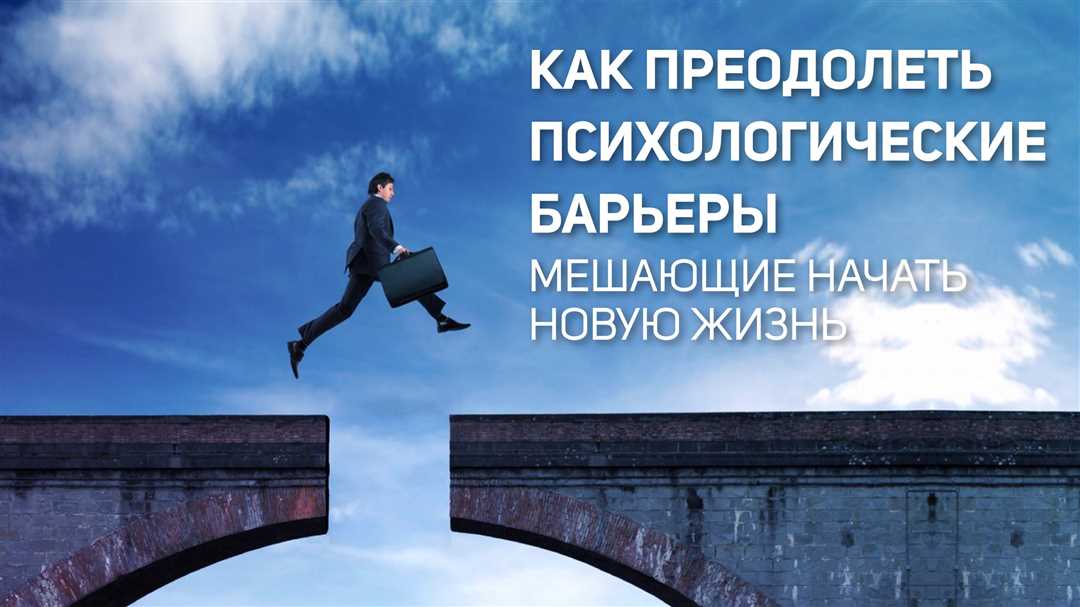 КАК ПРЕОДОЛЕТЬ ПСИХОЛОГИЧЕСКИЕ БАРЬЕРЫ
МЕШАЮЩИЕ НАЧАТЬ НОВУЮ ЖИЗНЬ